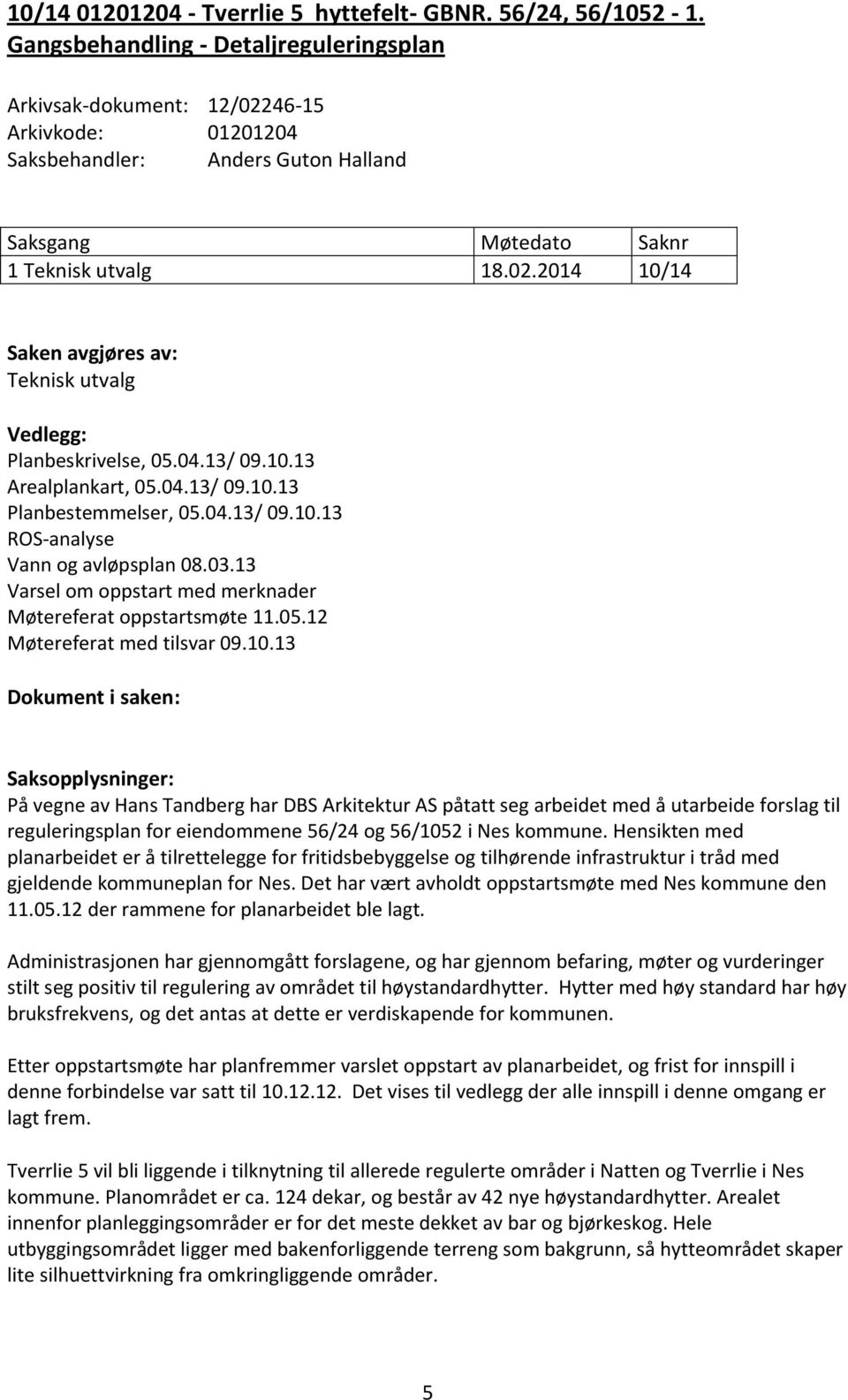 10/14 01201204 - Tverrlie 5 hyttefelt- GBNR. 56/24, 56/1052 - 1. Gangsbehandling - Detaljreguleringsplan

Arkivsak-dokument: 12/02246-15
Arkivkode: 01201204
Saksbehandler: Anders Guton Halland

| Saksgang | Møtedato | Saknr |
|---|---|---|
| 1 Teknisk utvalg | 18.02.2014 | 10/14 |

Saken avgjøres av:
Teknisk utvalg

Vedlegg:
Planbeskrivelse, 05.04.13/ 09.10.13
Arealplankart, 05.04.13/ 09.10.13
Planbestemmelser, 05.04.13/ 09.10.13
ROS-analyse
Vann og avløpsplan 08.03.13
Varsel om oppstart med merknader
Møtereferat oppstartsmøte 11.05.12
Møtereferat med tilsvar 09.10.13

Dokument i saken:

Saksopplysninger:
På vegne av Hans Tandberg har DBS Arkitektur AS påtatt seg arbeidet med å utarbeide forslag til reguleringsplan for eiendommene 56/24 og 56/1052 i Nes kommune. Hensikten med planarbeidet er å tilrettelegge for fritidsbebyggelse og tilhørende infrastruktur i tråd med gjeldende kommuneplan for Nes. Det har vært avholdt oppstartsmøte med Nes kommune den 11.05.12 der rammene for planarbeidet ble lagt.

Administrasjonen har gjennomgått forslagene, og har gjennom befaring, møter og vurderinger stilt seg positiv til regulering av området til høystandardhytter. Hytter med høy standard har høy bruksfrekvens, og det antas at dette er verdiskapende for kommunen.

Etter oppstartsmøte har planfremmer varslet oppstart av planarbeidet, og frist for innspill i denne forbindelse var satt til 10.12.12. Det vises til vedlegg der alle innspill i denne omgang er lagt frem.

Tverrlie 5 vil bli liggende i tilknytning til allerede regulerte områder i Natten og Tverrlie i Nes kommune. Planområdet er ca. 124 dekar, og består av 42 nye høystandardhytter. Arealet innenfor planleggingsområder er for det meste dekket av bar og bjørkeskog. Hele utbyggingsområdet ligger med bakenforliggende terreng som bakgrunn, så hytteområdet skaper lite silhuettvirkning fra omkringliggende områder.

5